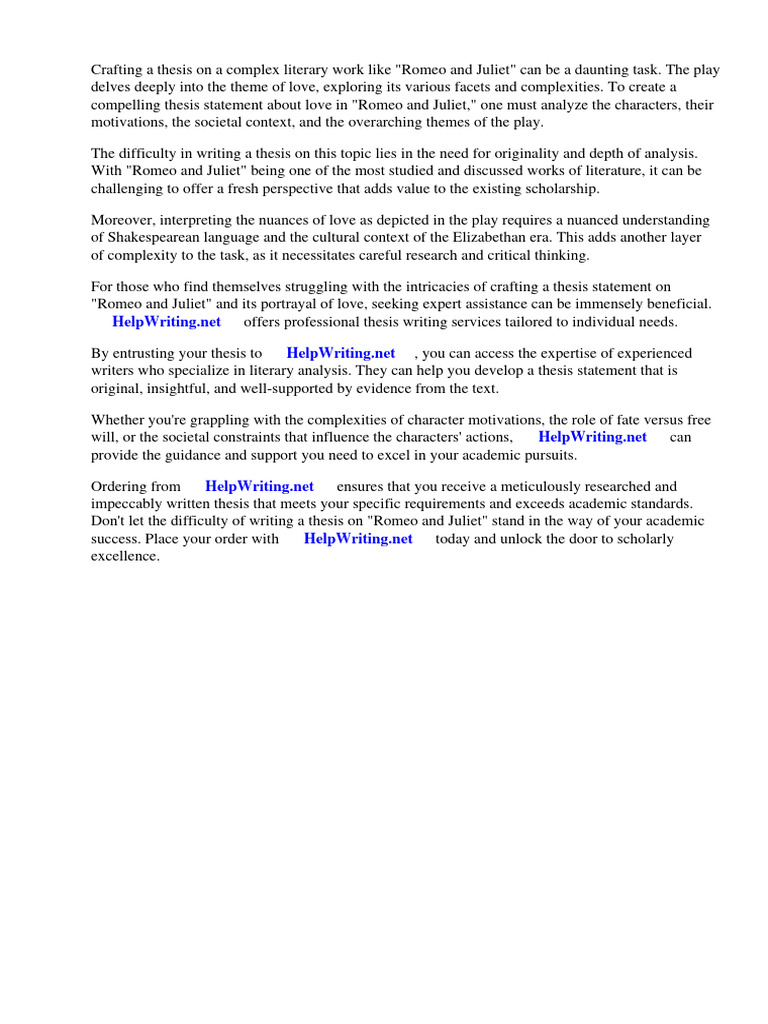 Crafting a thesis on a complex literary work like "Romeo and Juliet" can be a daunting task. The play delves deeply into the theme of love, exploring its various facets and complexities. To create a compelling thesis statement about love in "Romeo and Juliet," one must analyze the characters, their motivations, the societal context, and the overarching themes of the play.

The difficulty in writing a thesis on this topic lies in the need for originality and depth of analysis. With "Romeo and Juliet" being one of the most studied and discussed works of literature, it can be challenging to offer a fresh perspective that adds value to the existing scholarship.

Moreover, interpreting the nuances of love as depicted in the play requires a nuanced understanding of Shakespearean language and the cultural context of the Elizabethan era. This adds another layer of complexity to the task, as it necessitates careful research and critical thinking.

For those who find themselves struggling with the intricacies of crafting a thesis statement on "Romeo and Juliet" and its portrayal of love, seeking expert assistance can be immensely beneficial. HelpWriting.net offers professional thesis writing services tailored to individual needs.

By entrusting your thesis to HelpWriting.net , you can access the expertise of experienced writers who specialize in literary analysis. They can help you develop a thesis statement that is original, insightful, and well-supported by evidence from the text.

Whether you're grappling with the complexities of character motivations, the role of fate versus free will, or the societal constraints that influence the characters' actions, HelpWriting.net can provide the guidance and support you need to excel in your academic pursuits.

Ordering from HelpWriting.net ensures that you receive a meticulously researched and impeccably written thesis that meets your specific requirements and exceeds academic standards. Don't let the difficulty of writing a thesis on "Romeo and Juliet" stand in the way of your academic success. Place your order with HelpWriting.net today and unlock the door to scholarly excellence.